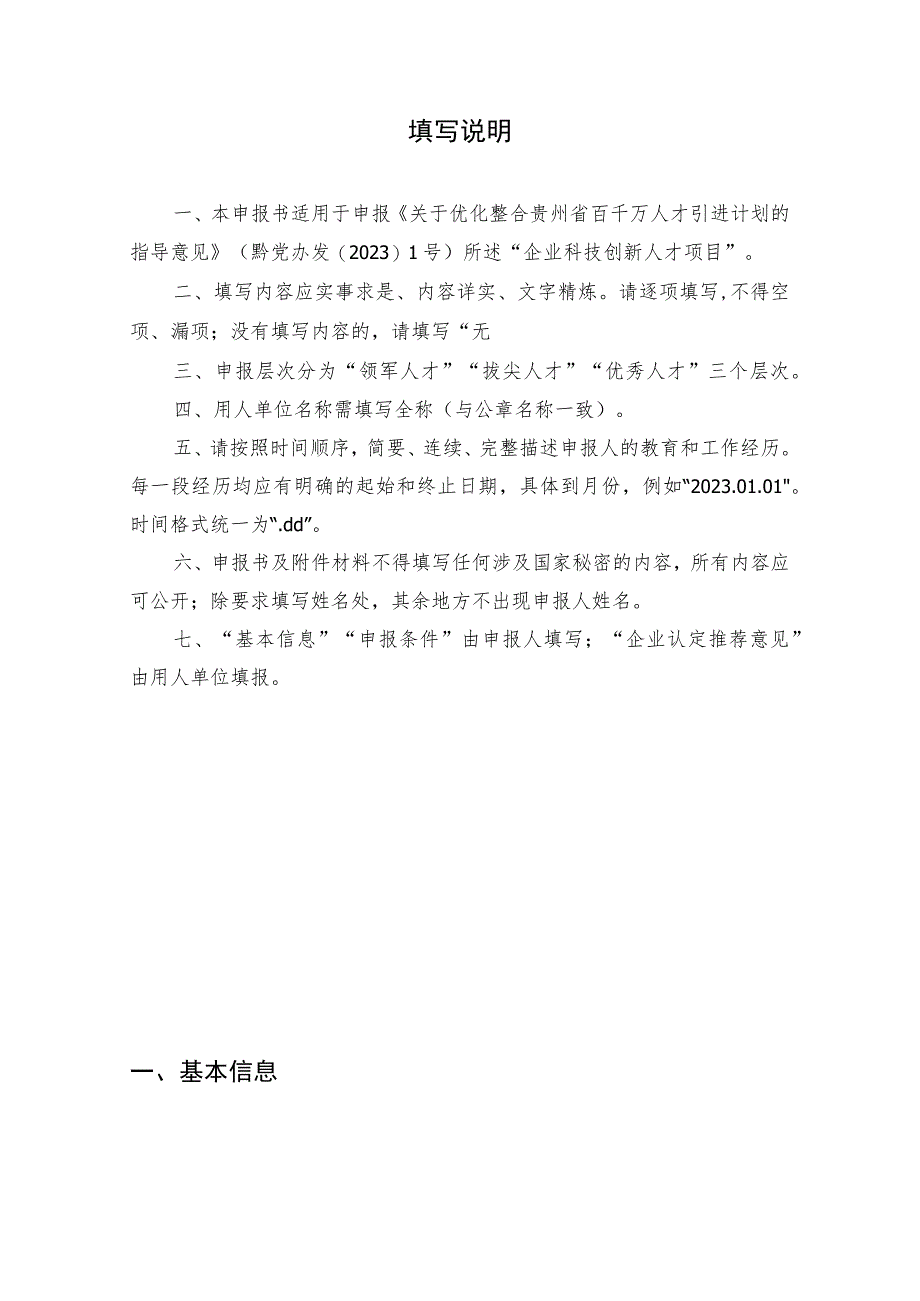 填写说明

一、本申报书适用于申报《关于优化整合贵州省百千万人才引进计划的指导意见》（黔党办发（2023）1号）所述“企业科技创新人才项目”。

二、填写内容应实事求是、内容详实、文字精炼。请逐项填写,不得空项、漏项；没有填写内容的，请填写“无

三、申报层次分为“领军人才”“拔尖人才”“优秀人才”三个层次。

四、用人单位名称需填写全称（与公章名称一致）。

五、请按照时间顺序，简要、连续、完整描述申报人的教育和工作经历。每一段经历均应有明确的起始和终止日期，具体到月份，例如“2023.01.01"。时间格式统一为“.dd”。

六、申报书及附件材料不得填写任何涉及国家秘密的内容，所有内容应可公开；除要求填写姓名处，其余地方不出现申报人姓名。

七、“基本信息”“申报条件”由申报人填写；“企业认定推荐意见”由用人单位填报。

一、基本信息